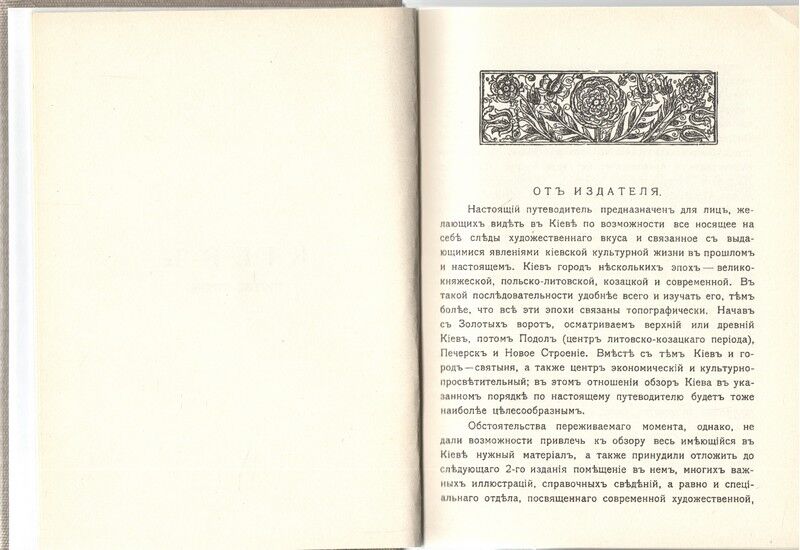 ОТЪ ИЗДАТЕЛЯ.

Настоящій путеводитель предназначенъ для лицъ, желающихъ видѣть въ Кіевѣ по возможности все носящее на себѣ слѣды художественнаго вкуса и связанное съ выдающимися явленіями кіевской культурной жизни въ прошломъ и настоящемъ. Кіевъ городъ нѣсколькихъ эпохъ — великокняжеской, польско-литовской, козацкой и современной. Въ такой послѣдовательности удобнѣе всего и изучать его, тѣмъ болѣе, что всѣ эти эпохи связаны топографически. Начавъ съ Золотыхъ воротъ, осматриваемъ верхній или древній Кіевъ, потомъ Подолъ (центръ литовско-козацкаго періода), Печерскъ и Новое Строеніе. Вмѣстѣ съ тѣмъ Кіевъ и городъ — святыня, а также центръ экономическій и культурно-просвѣтительный; въ этомъ отношеніи обзоръ Кіева въ указанномъ порядкѣ по настоящему путеводителю будетъ тоже наиболѣе цѣлесообразнымъ.

Обстоятельства переживаемаго момента, однако, не дали возможности привлечь къ обзору весь имѣющійся въ Кіевѣ нужный матеріалъ, а также принудили отложить до слѣдующаго 2-го изданія помѣщеніе въ немъ, многихъ важныхъ иллюстрацій, справочныхъ свѣдѣній, а равно и спеціальнаго отдѣла, посвященнаго современной художественной,